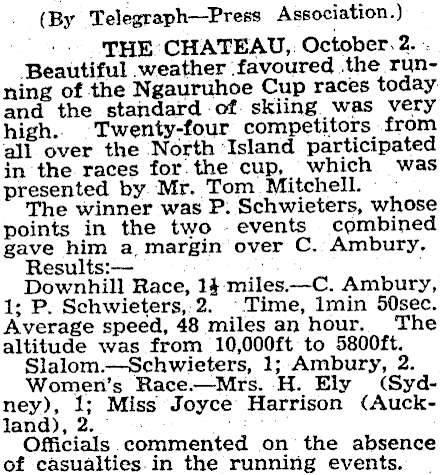 (By Telegraph—Press Association.)

THE CHATEAU, October 2.

Beautiful weather favoured the running of the Ngauruhoe Cup races today and the standard of skiing was very high. Twenty-four competitors from all over the North Island participated in the races for the cup, which was presented by Mr. Tom Mitchell.

The winner was P. Schwieters, whose points in the two events combined gave him a margin over C. Ambury.

Results:—

Downhill Race, $1\frac{1}{2}$ miles.—C. Ambury, 1; P. Schwieters, 2. Time, 1min 50sec. Average speed, 48 miles an hour. The altitude was from 10,000ft to 5800ft.

Slalom.—Schwieters, 1; Ambury, 2.

Women's Race.—Mrs. H. Ely (Sydney), 1; Miss Joyce Harrison (Auckland), 2.

Officials commented on the absence of casualties in the running events.